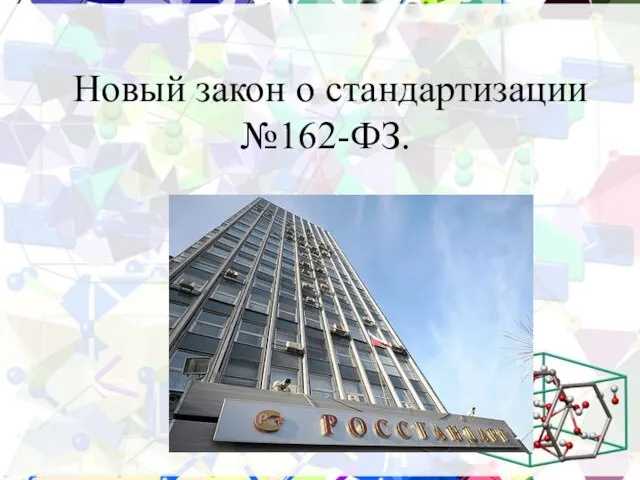 Новый закон о стандартизации №162-ФЗ.

РОССТАНДАРТ